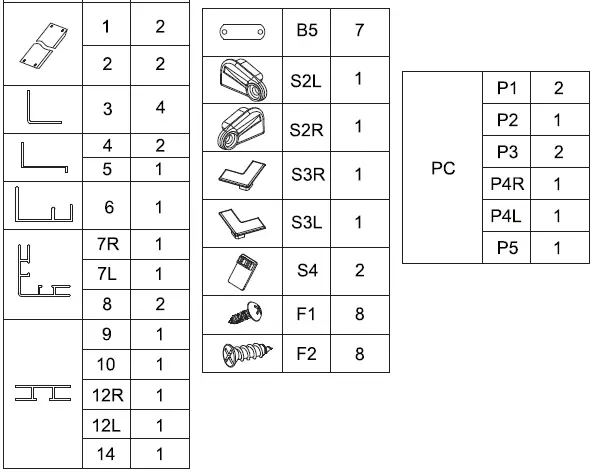 | | | |
|---|---|---|
| | 1 | 2 |
| | 2 | 2 |
| | 3 | 4 |
| | 4 | 2 |
| | 5 | 1 |
| | 6 | 1 |
| | 7R | 1 |
| | 7L | 1 |
| | 8 | 2 |
| | 9 | 1 |
| | 10 | 1 |
| | 12R | 1 |
| | 12L | 1 |
| | 14 | 1 |

| | | |
|---|---|---|
| | B5 | 7 |
| | S2L | 1 |
| | S2R | 1 |
| | S3R | 1 |
| | S3L | 1 |
| | S4 | 2 |
| | F1 | 8 |
| | F2 | 8 |

| | | |
|---|---|---|
| PC | P1 | 2 |
| | P2 | 1 |
| | P3 | 2 |
| | P4R | 1 |
| | P4L | 1 |
| | P5 | 1 |